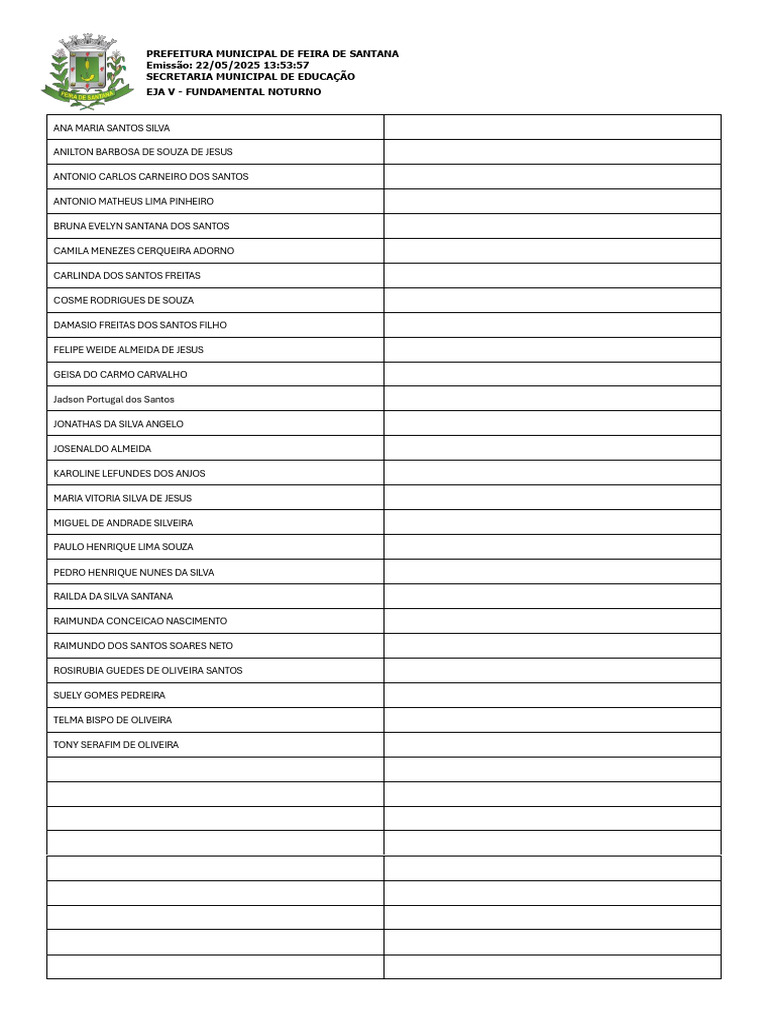 FEIRA DE SANTANA

PREFEITURA MUNICIPAL DE FEIRA DE SANTANA
Emissão: 22/05/2025 13:53:57
SECRETARIA MUNICIPAL DE EDUCAÇÃO
EJA V - FUNDAMENTAL NOTURNO

| | |
|---|---|
| ANA MARIA SANTOS SILVA | |
| ANILTON BARBOSA DE SOUZA DE JESUS | |
| ANTONIO CARLOS CARNEIRO DOS SANTOS | |
| ANTONIO MATHEUS LIMA PINHEIRO | |
| BRUNA EVELYN SANTANA DOS SANTOS | |
| CAMILA MENEZES CERQUEIRA ADORNO | |
| CARLINDA DOS SANTOS FREITAS | |
| COSME RODRIGUES DE SOUZA | |
| DAMASIO FREITAS DOS SANTOS FILHO | |
| FELIPE WEIDE ALMEIDA DE JESUS | |
| GEISA DO CARMO CARVALHO | |
| Jadson Portugal dos Santos | |
| JONATHAS DA SILVA ANGELO | |
| JOSENALDO ALMEIDA | |
| KAROLINE LEFUNDES DOS ANJOS | |
| MARIA VITORIA SILVA DE JESUS | |
| MIGUEL DE ANDRADE SILVEIRA | |
| PAULO HENRIQUE LIMA SOUZA | |
| PEDRO HENRIQUE NUNES DA SILVA | |
| RAILDA DA SILVA SANTANA | |
| RAIMUNDA CONCEICAO NASCIMENTO | |
| RAIMUNDO DOS SANTOS SOARES NETO | |
| ROSIRUBIA GUEDES DE OLIVEIRA SANTOS | |
| SUELY GOMES PEDREIRA | |
| TELMA BISPO DE OLIVEIRA | |
| TONY SERAFIM DE OLIVEIRA | |
| | |
| | |
| | |
| | |
| | |
| | |
| | |
| | |
| | |